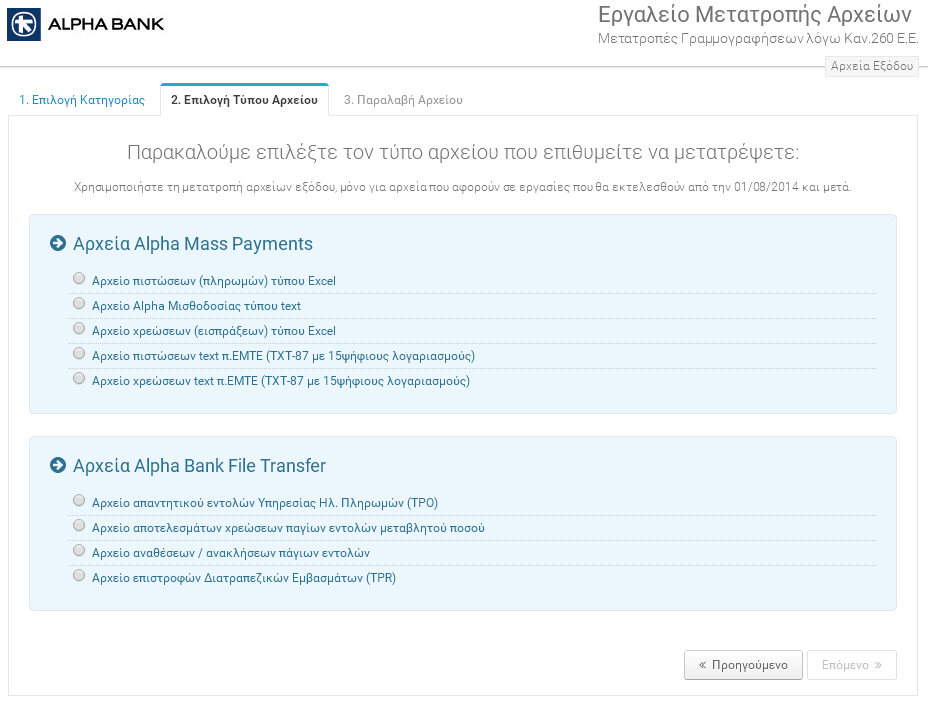 ALPHA BANK

Εργαλείο Μετατροπής Αρχείων
Μετατροπές Γραμμογραφήσεων λόγω Καν.260 Ε.Ε.

Αρχεία Εξόδου

1. Επιλογή Κατηγορίας
2. Επιλογή Τύπου Αρχείου
3. Παραλαβή Αρχείου

Παρακαλούμε επιλέξτε τον τύπο αρχείου που επιθυμείτε να μετατρέψετε:

Χρησιμοποιήστε τη μετατροπή αρχείων εξόδου, μόνο για αρχεία που αφορούν σε εργασίες που θα εκτελεσθούν από την 01/08/2014 και μετά.

Αρχεία Alpha Mass Payments

Αρχείο πιστώσεων (πληρωμών) τύπου Excel
Αρχείο Alpha Μισθοδοσίας τύπου text
Αρχείο χρεώσεων (εισπράξεων) τύπου Excel
Αρχείο πιστώσεων text π.ΕΜΤΕ (TXT-87 με 15ψήφιους λογαριασμούς)
Αρχείο χρεώσεων text π.ΕΜΤΕ (TXT-87 με 15ψήφιους λογαριασμούς)

Αρχεία Alpha Bank File Transfer

Αρχείο απαντητικού εντολών Υπηρεσίας Ηλ. Πληρωμών (TPO)
Αρχείο αποτελεσμάτων χρεώσεων παγίων εντολών μεταβλητού ποσού
Αρχείο αναθέσεων / ανακλήσεων πάγιων εντολών
Αρχείο επιστροφών Διατραπεζικών Εμβασμάτων (TPR)

« Προηγούμενο
Επόμενο »